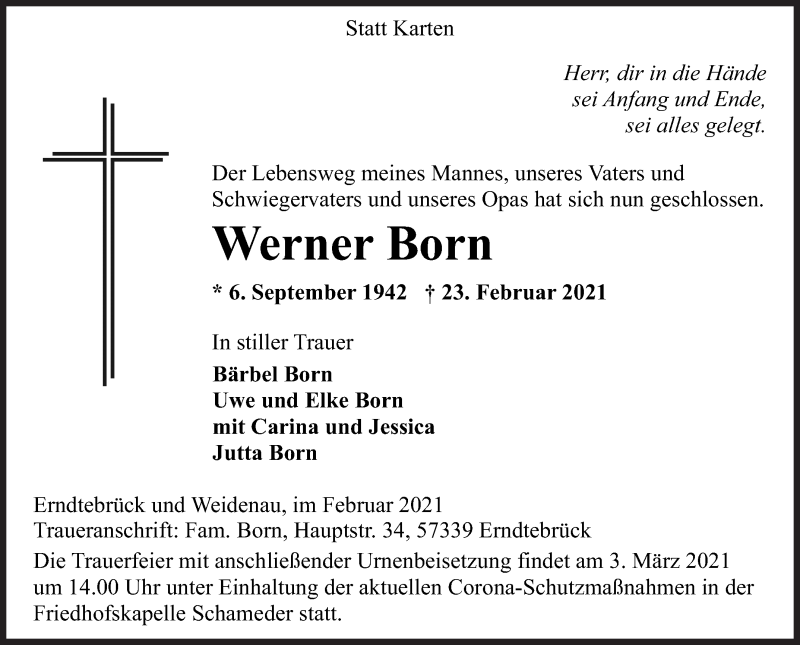 Statt Karten

Herr, dir in die Hände
sei Anfang und Ende,
sei alles gelegt.

Der Lebensweg meines Mannes, unseres Vaters und Schwiegervaters und unseres Opas hat sich nun geschlossen.

Werner Born

* 6. September 1942 † 23. Februar 2021

In stiller Trauer

Bärbel Born
Uwe und Elke Born
mit Carina und Jessica
Jutta Born

Erndtebrück und Weidenau, im Februar 2021
Traueranschrift: Fam. Born, Hauptstr. 34, 57339 Erndtebrück
Die Trauerfeier mit anschließender Urnenbeisetzung findet am 3. März 2021 um 14.00 Uhr unter Einhaltung der aktuellen Corona-Schutzmaßnahmen in der Friedhofskapelle Schameder statt.